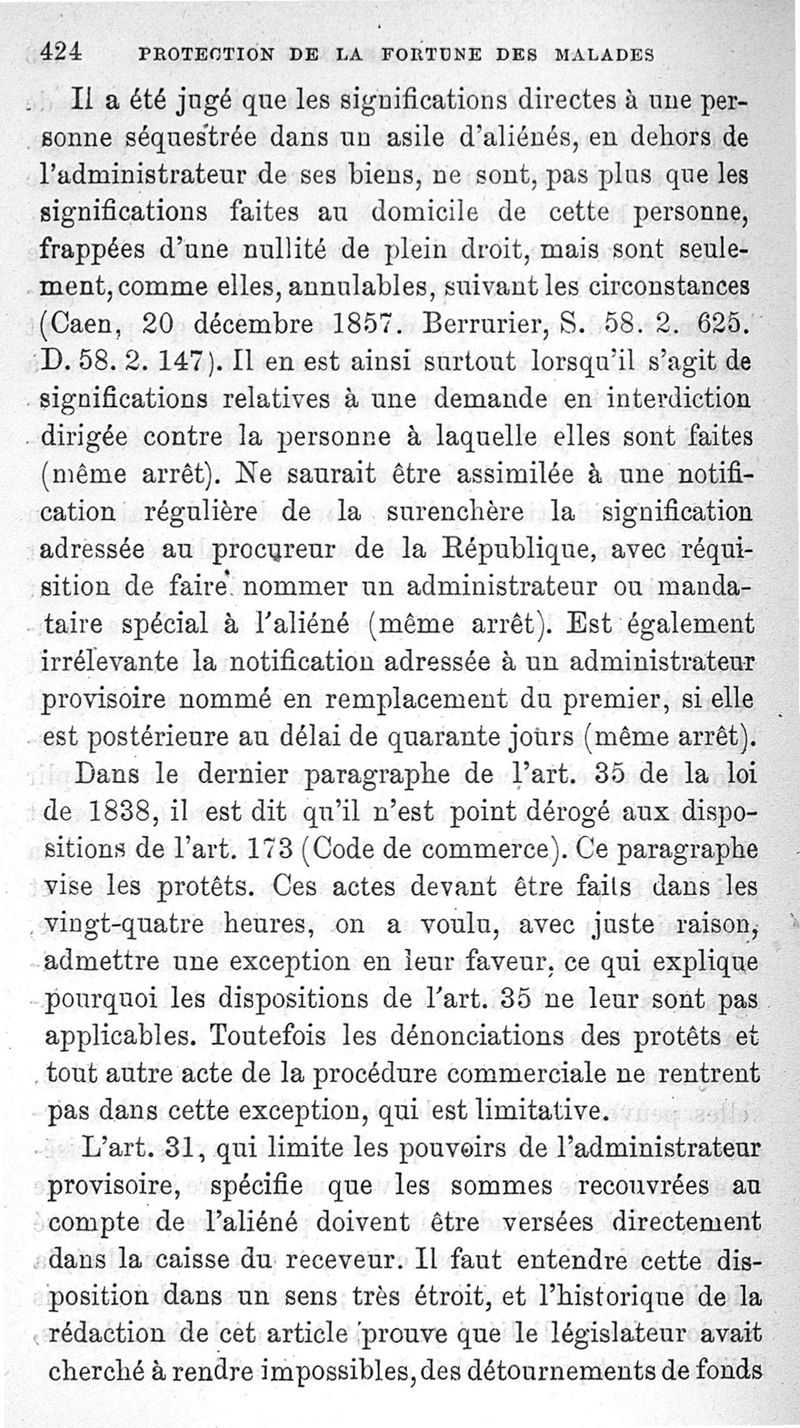 424 PROTECTION DE LA FORTUNE DES MALADES

Il a été jugé que les significations directes à une personne séquestrée dans un asile d'aliénés, en dehors de l'administrateur de ses biens, ne sont, pas plus que les significations faites au domicile de cette personne, frappées d'une nullité de plein droit, mais sont seulement, comme elles, annulables, suivant les circonstances (Caen, 20 décembre 1857. Berrurier, S. 58. 2. 625. D. 58. 2. 147). Il en est ainsi surtout lorsqu'il s'agit de significations relatives à une demande en interdiction dirigée contre la personne à laquelle elles sont faites (même arrêt). Ne saurait être assimilée à une notification régulière de la surenchère la signification adressée au procureur de la République, avec réquisition de faire nommer un administrateur ou mandataire spécial à l'aliéné (même arrêt). Est également irrélevante la notification adressée à un administrateur provisoire nommé en remplacement du premier, si elle est postérieure au délai de quarante jours (même arrêt).

Dans le dernier paragraphe de l'art. 35 de la loi de 1838, il est dit qu'il n'est point dérogé aux dispositions de l'art. 173 (Code de commerce). Ce paragraphe vise les protêts. Ces actes devant être faits dans les vingt-quatre heures, on a voulu, avec juste raison, admettre une exception en leur faveur, ce qui explique pourquoi les dispositions de l'art. 35 ne leur sont pas applicables. Toutefois les dénonciations des protêts et tout autre acte de la procédure commerciale ne rentrent pas dans cette exception, qui est limitative.

L'art. 31, qui limite les pouvoirs de l'administrateur provisoire, spécifie que les sommes recouvrées au compte de l'aliéné doivent être versées directement dans la caisse du receveur. Il faut entendre cette disposition dans un sens très étroit, et l'historique de la rédaction de cet article prouve que le législateur avait cherché à rendre impossibles, des détournements de fonds